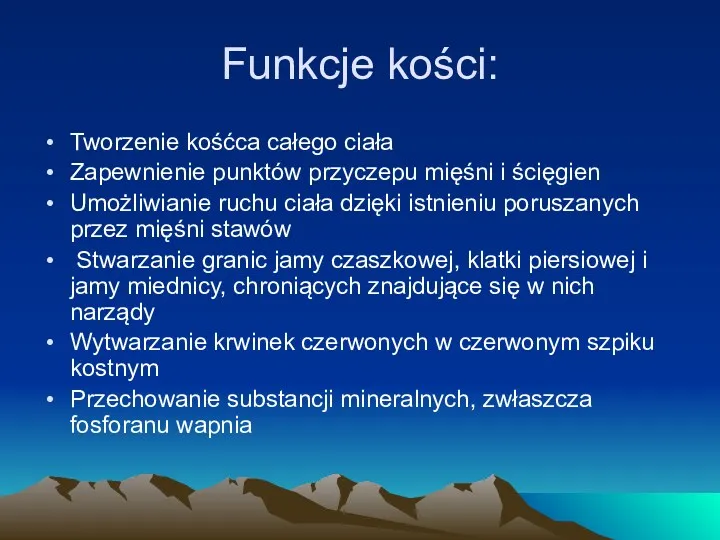 Funkcje kości:

• Tworzenie kośćca całego ciała
• Zapewnienie punktów przyczepu mięśni i ścięgien
• Umożliwianie ruchu ciała dzięki istnieniu poruszanych przez mięśni stawów
• Stwarzanie granic jamy czaszkowej, klatki piersiowej i jamy miednicy, chroniących znajdujące się w nich narządy
• Wytwarzanie krwinek czerwonych w czerwonym szpiku kostnym
• Przechowanie substancji mineralnych, zwłaszcza fosforanu wapnia